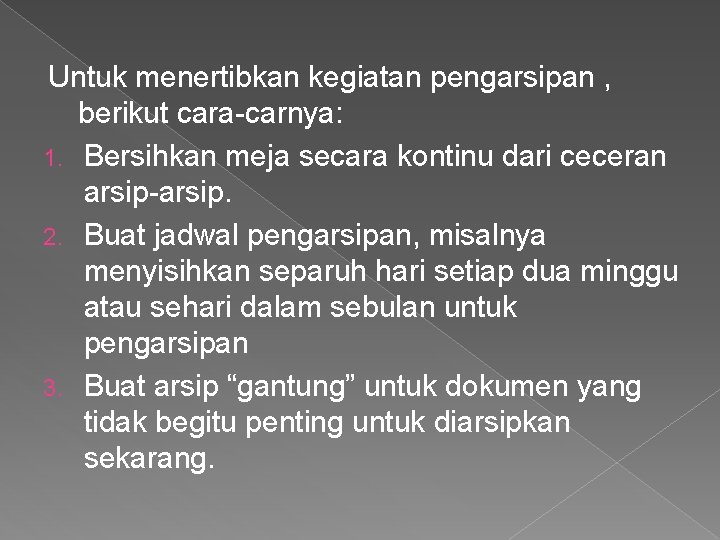 Untuk menertibkan kegiatan pengarsipan , berikut cara-carnya:

1. Bersihkan meja secara kontinu dari ceceran arsip-arsip.
2. Buat jadwal pengarsipan, misalnya menyisihkan separuh hari setiap dua minggu atau sehari dalam sebulan untuk pengarsipan
3. Buat arsip “gantung” untuk dokumen yang tidak begitu penting untuk diarsipkan sekarang.